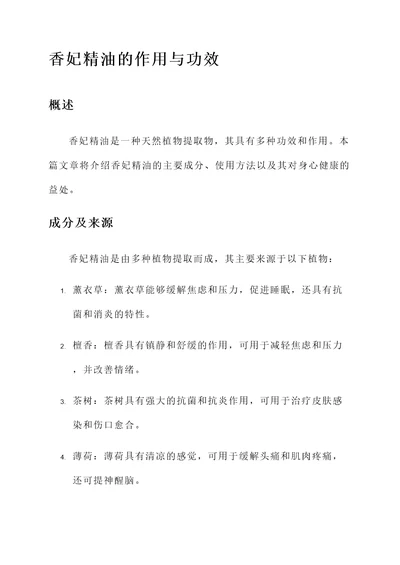 香妃精油的作用与功效

概述

香妃精油是一种天然植物提取物，其具有多种功效和作用。本篇文章将介绍香妃精油的主要成分、使用方法以及其对身心健康的益处。

成分及来源

香妃精油是由多种植物提取而成，其主要来源于以下植物：

1. 薰衣草：薰衣草能够缓解焦虑和压力，促进睡眠，还具有抗菌和消炎的特性。

2. 檀香：檀香具有镇静和舒缓的作用，可用于减轻焦虑和压力，并改善情绪。

3. 茶树：茶树具有强大的抗菌和抗炎作用，可用于治疗皮肤感染和伤口愈合。

4. 薄荷：薄荷具有清凉的感觉，可用于缓解头痛和肌肉疼痛，还可提神醒脑。